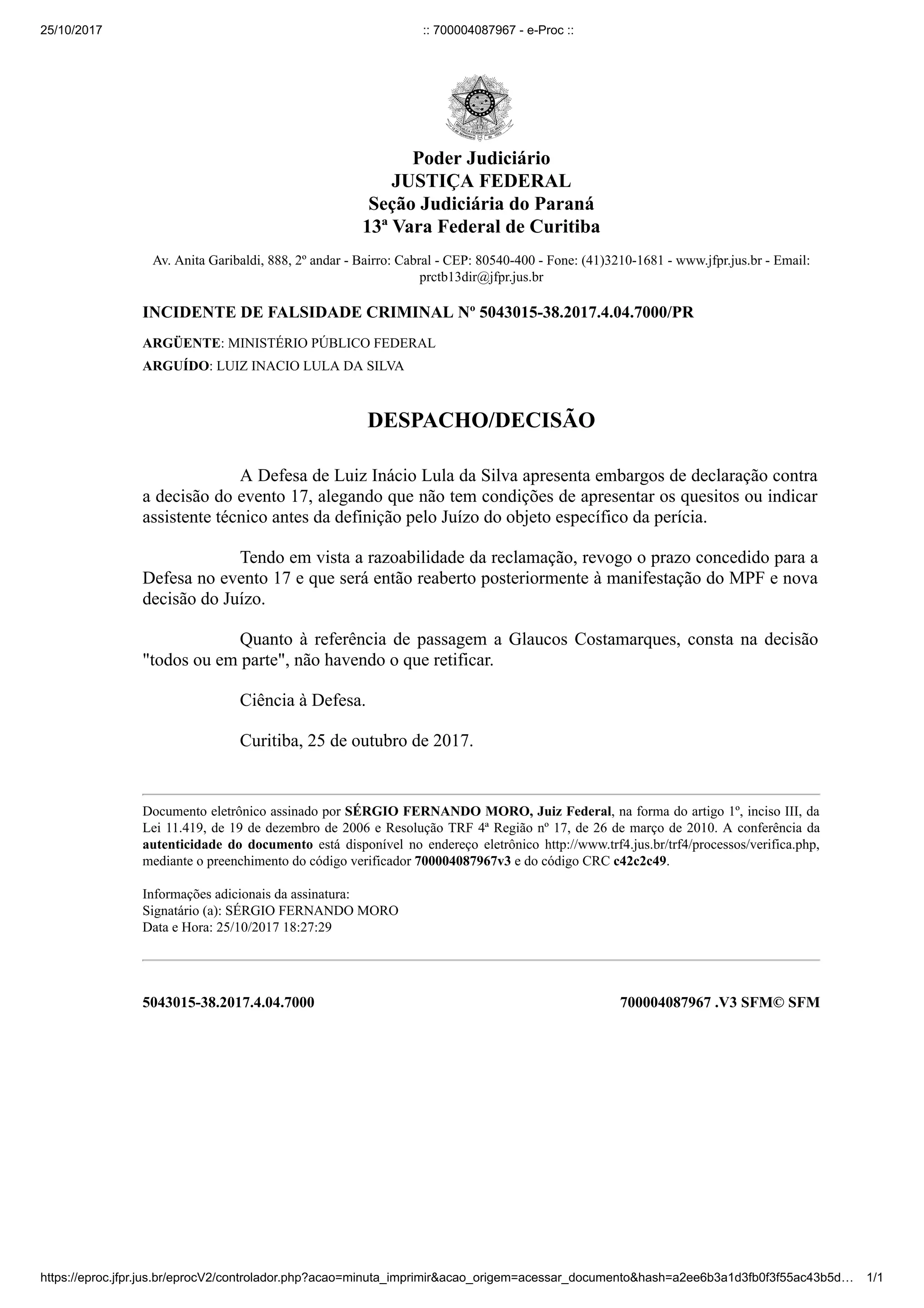 25/10/2017 :: 700004087967 - e-Proc ::

Poder Judiciário
JUSTIÇA FEDERAL
Seção Judiciária do Paraná
13ª Vara Federal de Curitiba

Av. Anita Garibaldi, 888, 2º andar - Bairro: Cabral - CEP: 80540-400 - Fone: (41)3210-1681 - www.jfpr.jus.br - Email: prctb13dir@jfpr.jus.br

INCIDENTE DE FALSIDADE CRIMINAL Nº 5043015-38.2017.4.04.7000/PR

ARGÜENTE: MINISTÉRIO PÚBLICO FEDERAL

ARGUÍDO: LUIZ INACIO LULA DA SILVA

DESPACHO/DECISÃO

A Defesa de Luiz Inácio Lula da Silva apresenta embargos de declaração contra a decisão do evento 17, alegando que não tem condições de apresentar os quesitos ou indicar assistente técnico antes da definição pelo Juízo do objeto específico da perícia.

Tendo em vista a razoabilidade da reclamação, revogo o prazo concedido para a Defesa no evento 17 e que será então reaberto posteriormente à manifestação do MPF e nova decisão do Juízo.

Quanto à referência de passagem a Glaucos Costamarques, consta na decisão "todos ou em parte", não havendo o que retificar.

Ciência à Defesa.

Curitiba, 25 de outubro de 2017.

Documento eletrônico assinado por SÉRGIO FERNANDO MORO, Juiz Federal, na forma do artigo 1º, inciso III, da Lei 11.419, de 19 de dezembro de 2006 e Resolução TRF 4ª Região nº 17, de 26 de março de 2010. A conferência da autenticidade do documento está disponível no endereço eletrônico http://www.trf4.jus.br/trf4/processos/verifica.php, mediante o preenchimento do código verificador 700004087967v3 e do código CRC c42c2c49.

Informações adicionais da assinatura:
Signatário (a): SÉRGIO FERNANDO MORO
Data e Hora: 25/10/2017 18:27:29

5043015-38.2017.4.04.7000 700004087967 .V3 SFM© SFM

https://eproc.jfpr.jus.br/eprocV2/controlador.php?acao=minuta_imprimir&acao_origem=acessar_documento&hash=a2ee6b3a1d3fb0f3f55ac43b5d… 1/1